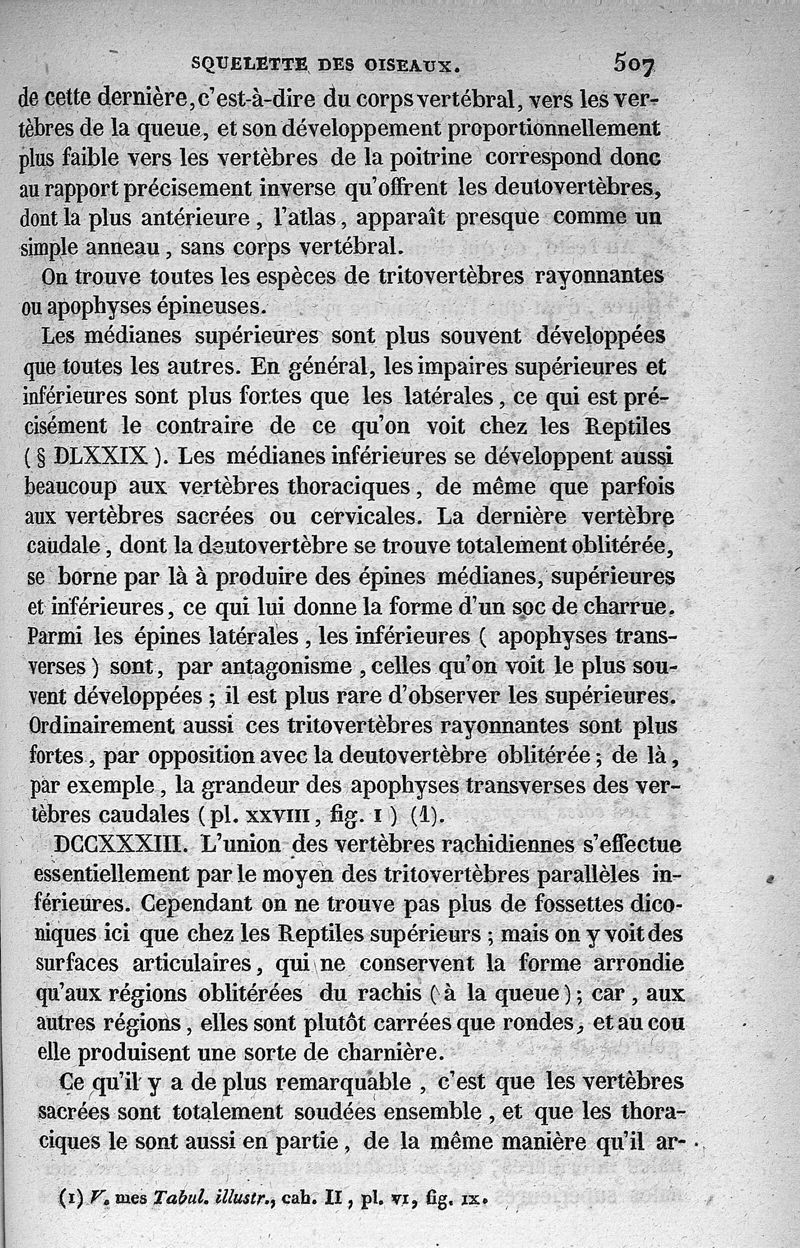 SQUELETTE DES OISEAUX. 507

de cette dernière, c'est-à-dire du corps vertébral, vers les vertèbres de la queue, et son développement proportionnellement plus faible vers les vertèbres de la poitrine correspond donc au rapport précisement inverse qu'offrent les deutovertèbres, dont la plus antérieure, l'atlas, apparaît presque comme un simple anneau, sans corps vertébral.

On trouve toutes les espèces de tritovertèbres rayonnantes ou apophyses épineuses.

Les médianes supérieures sont plus souvent développées que toutes les autres. En général, les impaires supérieures et inférieures sont plus fortes que les latérales, ce qui est précisément le contraire de ce qu'on voit chez les Reptiles (§ DLXXIX). Les médianes inférieures se développent aussi beaucoup aux vertèbres thoraciques, de même que parfois aux vertèbres sacrées ou cervicales. La dernière vertèbre caudale, dont la deutovertèbre se trouve totalement oblitérée, se borne par là à produire des épines médianes, supérieures et inférieures, ce qui lui donne la forme d'un soc de charrue. Parmi les épines latérales, les inférieures (apophyses transverses) sont, par antagonisme, celles qu'on voit le plus souvent développées; il est plus rare d'observer les supérieures. Ordinairement aussi ces tritovertèbres rayonnantes sont plus fortes, par opposition avec la deutovertèbre oblitérée; de là, par exemple, la grandeur des apophyses transverses des vertèbres caudales (pl. XXVIII, fig. 1) (1).

DCCXXXIII. L'union des vertèbres rachidiennes s'effectue essentiellement par le moyen des tritovertèbres parallèles inférieures. Cependant on ne trouve pas plus de fossettes diconiques ici que chez les Reptiles supérieurs; mais on y voit des surfaces articulaires, qui ne conservent la forme arrondie qu'aux régions oblitérées du rachis (à la queue); car, aux autres régions, elles sont plutôt carrées que rondes, et au cou elle produisent une sorte de charnière.

Ce qu'il y a de plus remarquable, c'est que les vertèbres sacrées sont totalement soudées ensemble, et que les thoraciques le sont aussi en partie, de la même manière qu'il ar-

(1) V. mes Tabul. illustr., cah. II, pl. VI, fig. IX.